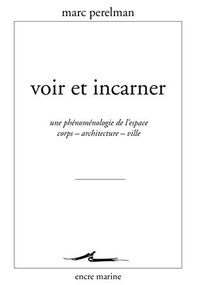 marc perelman

voir et incarner

une phénoménologie de l'espace
corps – architecture – ville

encre marine